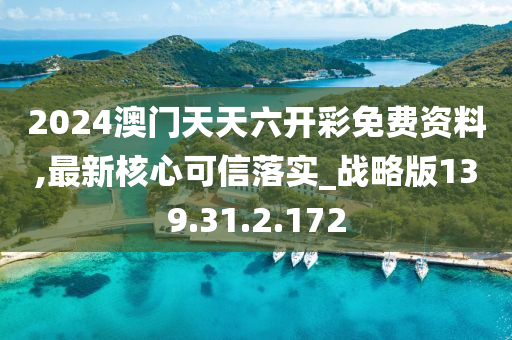 2024澳门天天六开彩免费资料,最新核心可信落实_战略版139.31.2.172